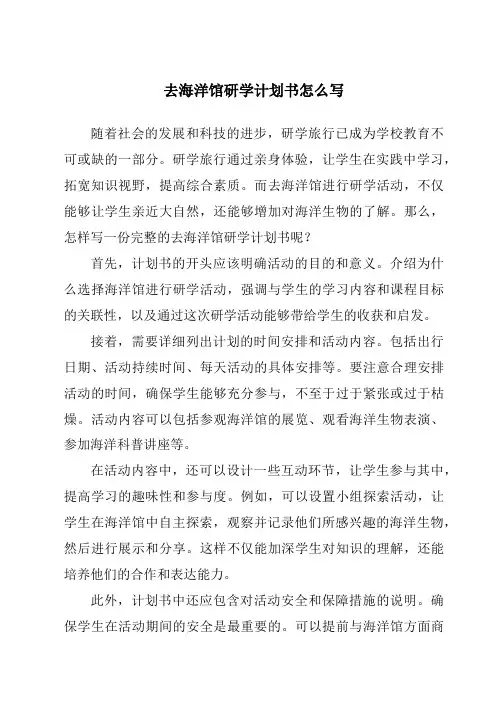 去海洋馆研学计划书怎么写

随着社会的发展和科技的进步，研学旅行已成为学校教育不可或缺的一部分。研学旅行通过亲身体验，让学生在实践中学习，拓宽知识视野，提高综合素质。而去海洋馆进行研学活动，不仅能够让学生亲近大自然，还能够增加对海洋生物的了解。那么，怎样写一份完整的去海洋馆研学计划书呢？

首先，计划书的开头应该明确活动的目的和意义。介绍为什么选择海洋馆进行研学活动，强调与学生的学习内容和课程目标的关联性，以及通过这次研学活动能够带给学生的收获和启发。

接着，需要详细列出计划的时间安排和活动内容。包括出行日期、活动持续时间、每天活动的具体安排等。要注意合理安排活动的时间，确保学生能够充分参与，不至于过于紧张或过于枯燥。活动内容可以包括参观海洋馆的展览、观看海洋生物表演、参加海洋科普讲座等。

在活动内容中，还可以设计一些互动环节，让学生参与其中，提高学习的趣味性和参与度。例如，可以设置小组探索活动，让学生在海洋馆中自主探索，观察并记录他们所感兴趣的海洋生物，然后进行展示和分享。这样不仅能加深学生对知识的理解，还能培养他们的合作和表达能力。

此外，计划书中还应包含对活动安全和保障措施的说明。确保学生在活动期间的安全是最重要的。可以提前与海洋馆方面商